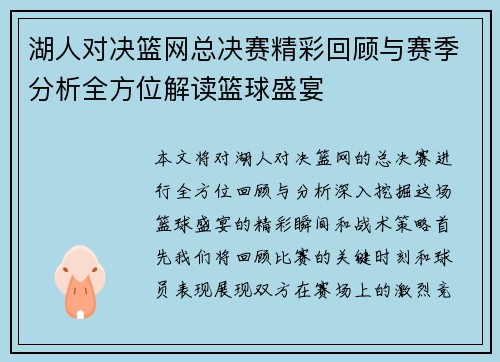 湖人对决篮网总决赛精彩回顾与赛季分析全方位解读篮球盛宴

本文将对湖人对决篮网的总决赛进行全方位回顾与分析深入挖掘这场篮球盛宴的精彩瞬间和战术策略首先我们将回顾比赛的关键时刻和球员表现展现双方在赛场上的激烈竞